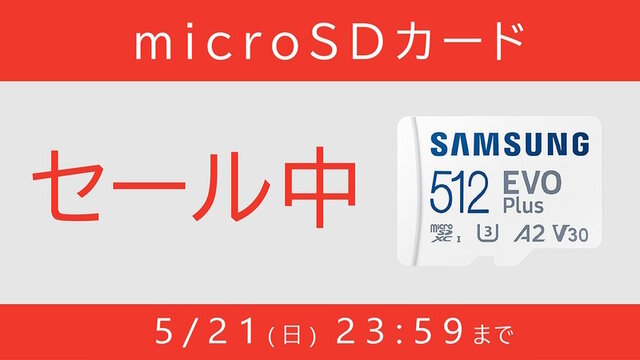 microSDカード

セール中

SAMSUNG
512 EVO Plus
micro SD XC I U3 A2 V30

5/21(日) 23:59まで